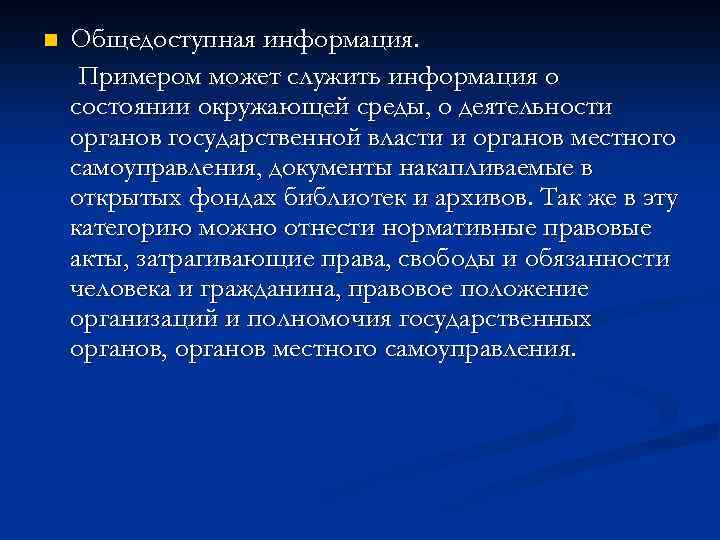 Общедоступная информация.

Примером может служить информация о состоянии окружающей среды, о деятельности органов государственной власти и органов местного самоуправления, документы накапливаемые в открытых фондах библиотек и архивов. Так же в эту категорию можно отнести нормативные правовые акты, затрагивающие права, свободы и обязанности человека и гражданина, правовое положение организаций и полномочия государственных органов, органов местного самоуправления.